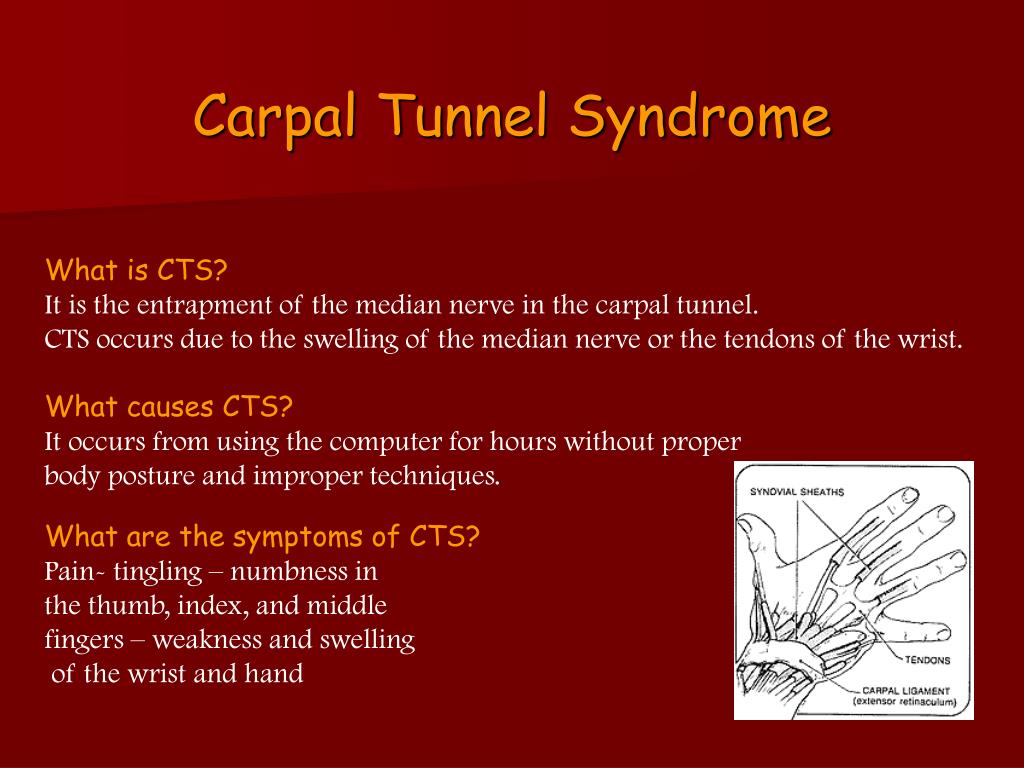 Carpal Tunnel Syndrome

What is CTS?
It is the entrapment of the median nerve in the carpal tunnel.
CTS occurs due to the swelling of the median nerve or the tendons of the wrist.

What causes CTS?
It occurs from using the computer for hours without proper body posture and improper techniques.

What are the symptoms of CTS?
Pain- tingling – numbness in the thumb, index, and middle fingers – weakness and swelling of the wrist and hand

SYNOVIAL SHEATHS
TENDONS
CARPAL LIGAMENT
(extensor retinaculum)